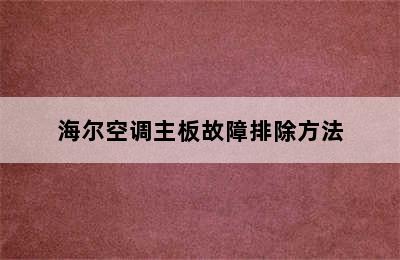 海尔空调主板故障排除方法